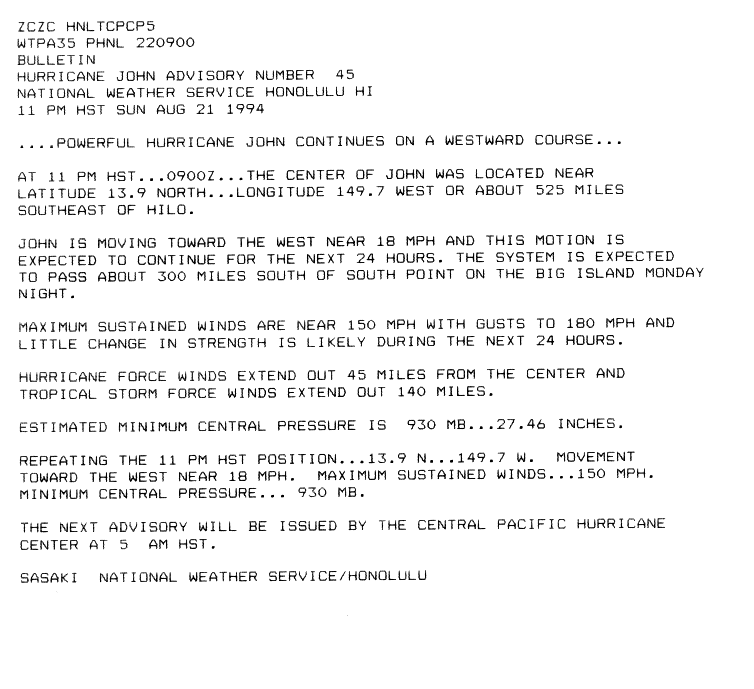 ZCZC HNLTCPCP5
WTPA35 PHNL 220900
BULLETIN
HURRICANE JOHN ADVISORY NUMBER 45
NATIONAL WEATHER SERVICE HONOLULU HI
11 PM HST SUN AUG 21 1994

....POWERFUL HURRICANE JOHN CONTINUES ON A WESTWARD COURSE...

AT 11 PM HST...0900Z...THE CENTER OF JOHN WAS LOCATED NEAR LATITUDE 13.9 NORTH...LONGITUDE 149.7 WEST OR ABOUT 525 MILES SOUTHEAST OF HILO.

JOHN IS MOVING TOWARD THE WEST NEAR 18 MPH AND THIS MOTION IS EXPECTED TO CONTINUE FOR THE NEXT 24 HOURS. THE SYSTEM IS EXPECTED TO PASS ABOUT 300 MILES SOUTH OF SOUTH POINT ON THE BIG ISLAND MONDAY NIGHT.

MAXIMUM SUSTAINED WINDS ARE NEAR 150 MPH WITH GUSTS TO 180 MPH AND LITTLE CHANGE IN STRENGTH IS LIKELY DURING THE NEXT 24 HOURS.

HURRICANE FORCE WINDS EXTEND OUT 45 MILES FROM THE CENTER AND TROPICAL STORM FORCE WINDS EXTEND OUT 140 MILES.

ESTIMATED MINIMUM CENTRAL PRESSURE IS 930 MB...27.46 INCHES.

REPEATING THE 11 PM HST POSITION...13.9 N...149.7 W. MOVEMENT TOWARD THE WEST NEAR 18 MPH. MAXIMUM SUSTAINED WINDS...150 MPH. MINIMUM CENTRAL PRESSURE... 930 MB.

THE NEXT ADVISORY WILL BE ISSUED BY THE CENTRAL PACIFIC HURRICANE CENTER AT 5 AM HST.

SASAKI NATIONAL WEATHER SERVICE/HONOLULU